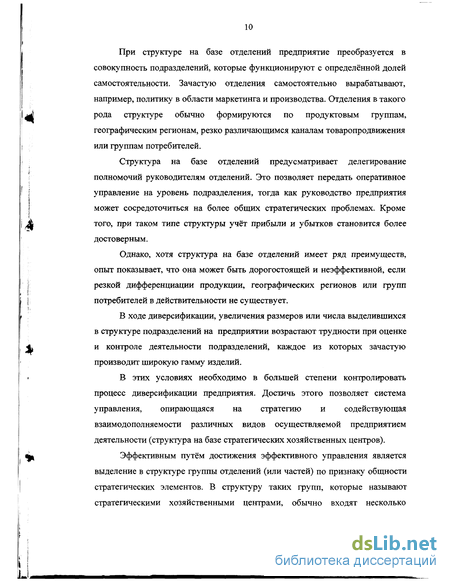 10

При структуре на базе отделений предприятие преобразуется в совокупность подразделений, которые функционируют с определённой долей самостоятельности. Зачастую отделения самостоятельно вырабатывают, например, политику в области маркетинга и производства. Отделения в такого рода структуре обычно формируются по продуктовым группам, географическим регионам, резко различающимся каналам товаропродвижения или группам потребителей.

Структура на базе отделений предусматривает делегирование полномочий руководителям отделений. Это позволяет передать оперативное управление на уровень подразделения, тогда как руководство предприятия может сосредоточиться на более общих стратегических проблемах. Кроме того, при таком типе структуры учёт прибыли и убытков становится более достоверным.

Однако, хотя структура на базе отделений имеет ряд преимуществ, опыт показывает, что она может быть дорогостоящей и неэффективной, если резкой дифференциации продукции, географических регионов или групп потребителей в действительности не существует.

В ходе диверсификации, увеличения размеров или числа выделившихся в структуре подразделений на предприятии возрастают трудности при оценке и контроле деятельности подразделений, каждое из которых зачастую производит широкую гамму изделий.

В этих условиях необходимо в большей степени контролировать процесс диверсификации предприятия. Достичь этого позволяет система управления, опирающаяся на стратегию и содействующая взаимодополняемости различных видов осуществляемой предприятием деятельности (структура на базе стратегических хозяйственных центров).

Эффективным путём достижения эффективного управления является выделение в структуре группы отделений (или частей) по признаку общности стратегических элементов. В структуру таких групп, которые называют стратегическими хозяйственными центрами, обычно входят несколько

dsLib.net
библиотека диссертаций